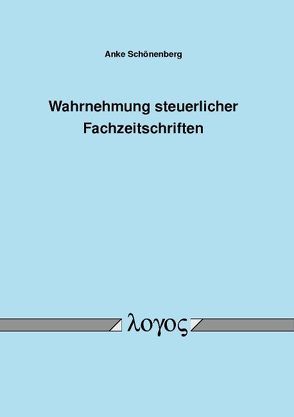 Anke Schönenberg

Wahrnehmung steuerlicher Fachzeitschriften

λογος